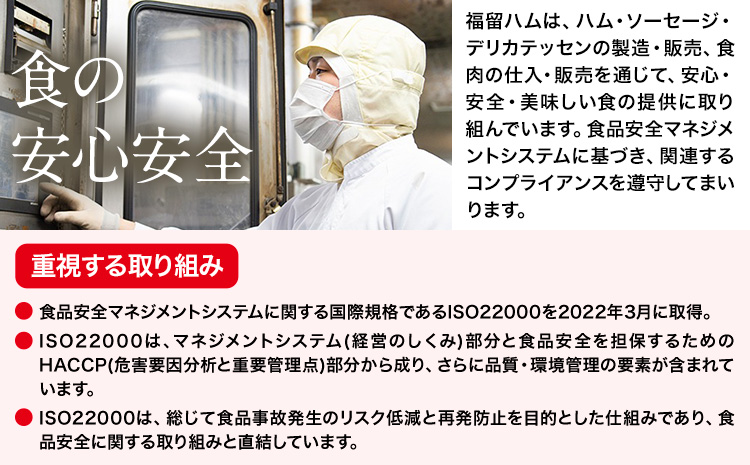 食の
安心安全

福留ハムは、ハム・ソーセージ・デリカテッセンの製造・販売、食肉の仕入・販売を通じて、安心・安全・美味しい食の提供に取り組んでいます。食品安全マネジメントシステムに基づき、関連するコンプライアンスを遵守してまいります。

重視する取り組み

● 食品安全マネジメントシステムに関する国際規格であるISO22000を2022年3月に取得。

● ISO22000は、マネジメントシステム(経営のしくみ)部分と食品安全を担保するためのHACCP(危害要因分析と重要管理点)部分から成り、さらに品質・環境管理の要素が含まれています。

● ISO22000は、総じて食品事故発生のリスク低減と再発防止を目的とした仕組みであり、食品安全に関する取り組みと直結しています。